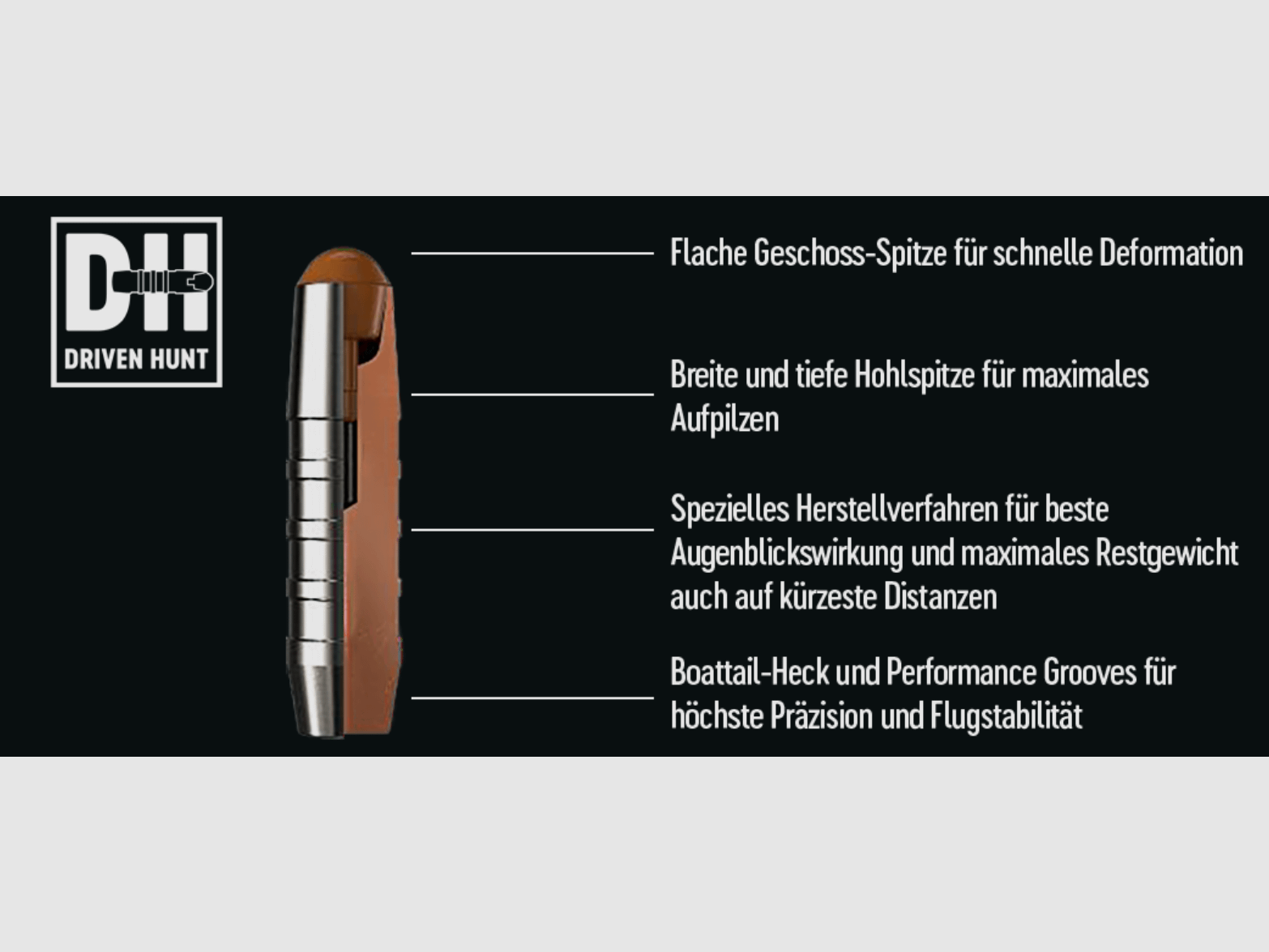 DH
DRIVEN HUNT

Flache Geschoss-Spitze für schnelle Deformation

Breite und tiefe Hohlspitze für maximales Aufpilzen

Spezielles Herstellverfahren für beste Augenblickswirkung und maximales Restgewicht auch auf kürzeste Distanzen

Boattail-Heck und Performance Grooves für höchste Präzision und Flugstabilität